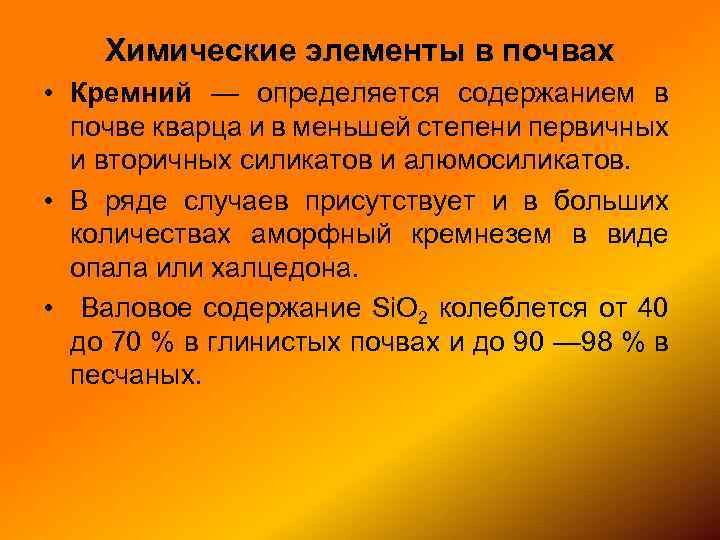 Химические элементы в почвах

• Кремний — определяется содержанием в почве кварца и в меньшей степени первичных и вторичных силикатов и алюмосиликатов.

• В ряде случаев присутствует и в больших количествах аморфный кремнезем в виде опала или халцедона.

• Валовое содержание $SiO_2$ колеблется от 40 до 70 % в глинистых почвах и до 90 —98 % в песчаных.